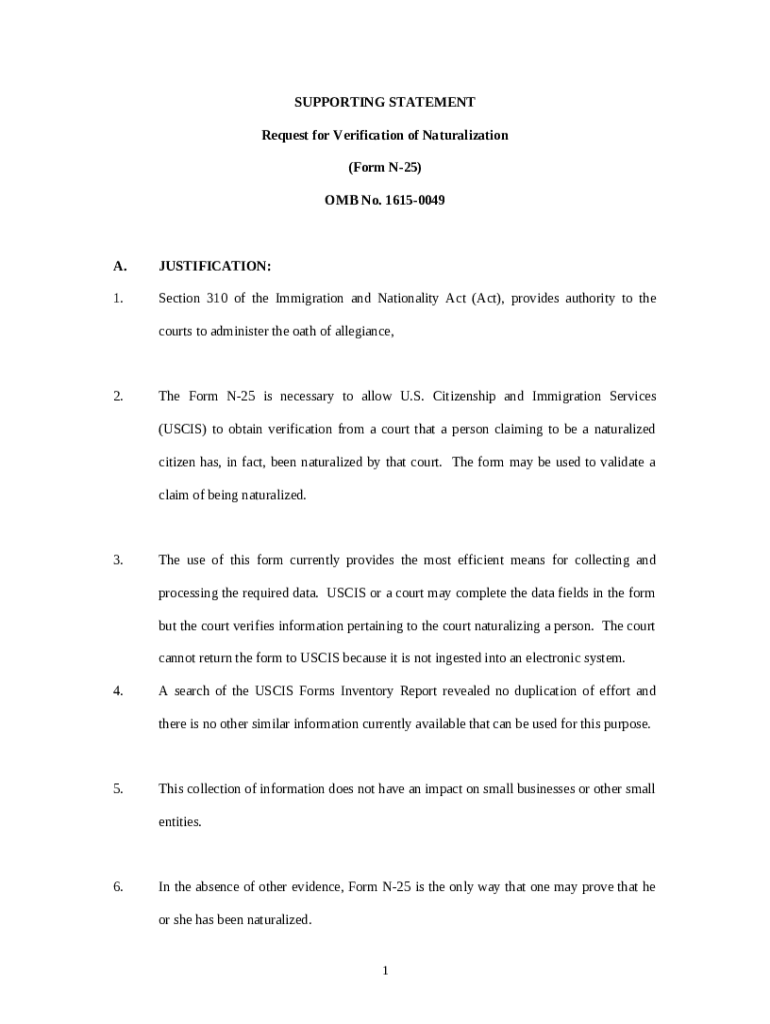 SUPPORTING STATEMENT

Request for Verification of Naturalization

(Form N-25)

OMB No. 1615-0049

A. JUSTIFICATION:

1. Section 310 of the Immigration and Nationality Act (Act), provides authority to the courts to administer the oath of allegiance,

2. The Form N-25 is necessary to allow U.S. Citizenship and Immigration Services (USCIS) to obtain verification from a court that a person claiming to be a naturalized citizen has, in fact, been naturalized by that court. The form may be used to validate a claim of being naturalized.

3. The use of this form currently provides the most efficient means for collecting and processing the required data. USCIS or a court may complete the data fields in the form but the court verifies information pertaining to the court naturalizing a person. The court cannot return the form to USCIS because it is not ingested into an electronic system.

4. A search of the USCIS Forms Inventory Report revealed no duplication of effort and there is no other similar information currently available that can be used for this purpose.

5. This collection of information does not have an impact on small businesses or other small entities.

6. In the absence of other evidence, Form N-25 is the only way that one may prove that he or she has been naturalized.

1